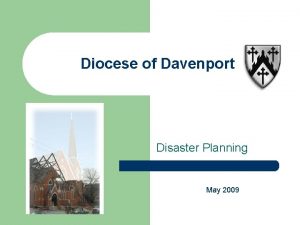 Diocese of Davenport

Disaster Planning

May 2009